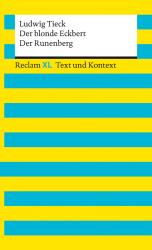 Ludwig Tieck
Der blonde Eckbert
Der Runenberg

Reclam XL Text und Kontext